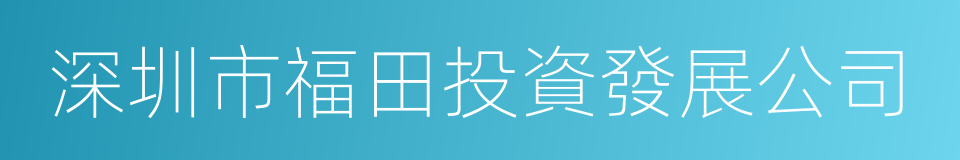 深圳市福田投資發展公司